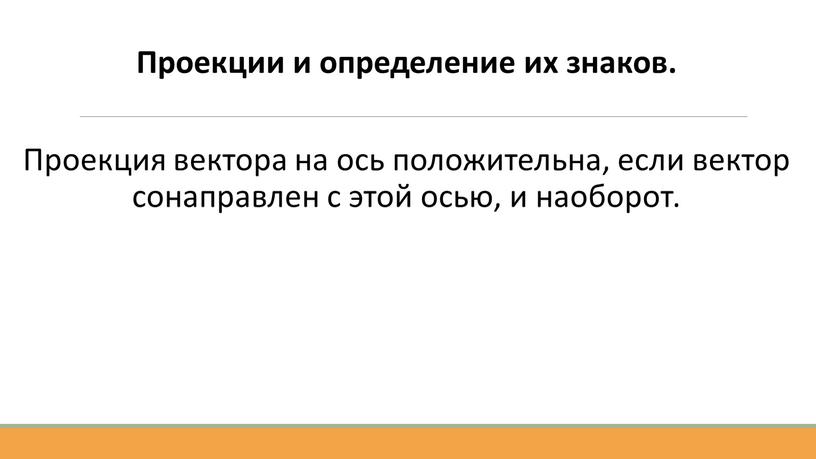 Проекции и определение их знаков.

Проекция вектора на ось положительна, если вектор сонаправлен с этой осью, и наоборот.